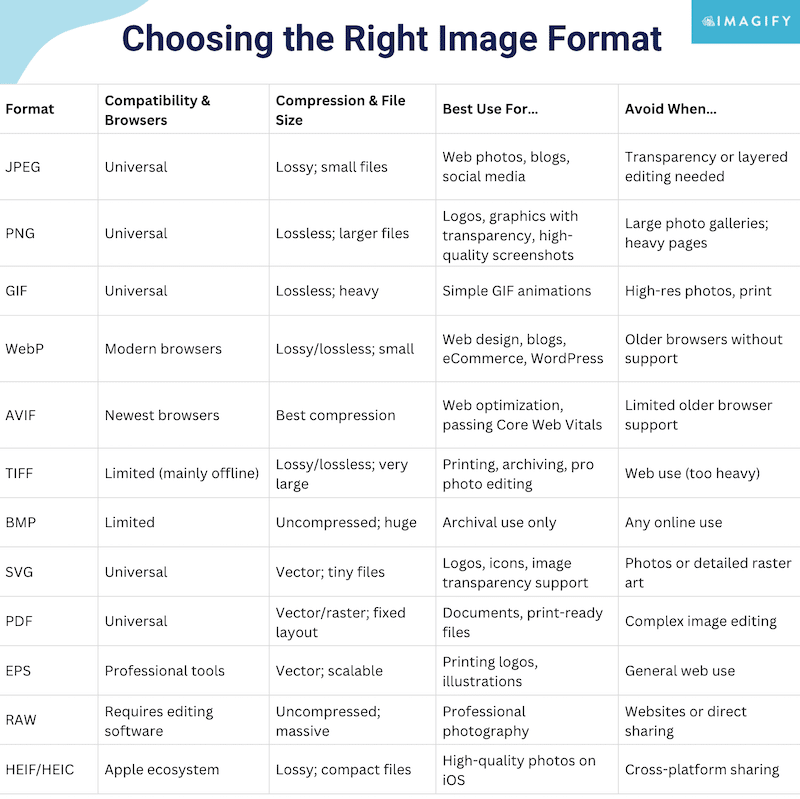 IMAGIFY

Choosing the Right Image Format

| Format | Compatibility & Browsers | Compression & File Size | Best Use For... | Avoid When... |
|---|---|---|---|---|
| JPEG | Universal | Lossy; small files | Web photos, blogs, social media | Transparency or layered editing needed |
| PNG | Universal | Lossless; larger files | Logos, graphics with transparency, high-quality screenshots | Large photo galleries; heavy pages |
| GIF | Universal | Lossless; heavy | Simple GIF animations | High-res photos, print |
| WebP | Modern browsers | Lossy/lossless; small | Web design, blogs, eCommerce, WordPress | Older browsers without support |
| AVIF | Newest browsers | Best compression | Web optimization, passing Core Web Vitals | Limited older browser support |
| TIFF | Limited (mainly offline) | Lossy/lossless; very large | Printing, archiving, pro photo editing | Web use (too heavy) |
| BMP | Limited | Uncompressed; huge | Archival use only | Any online use |
| SVG | Universal | Vector; tiny files | Logos, icons, image transparency support | Photos or detailed raster art |
| PDF | Universal | Vector/raster; fixed layout | Documents, print-ready files | Complex image editing |
| EPS | Professional tools | Vector; scalable | Printing logos, illustrations | General web use |
| RAW | Requires editing software | Uncompressed; massive | Professional photography | Websites or direct sharing |
| HEIF/HEIC | Apple ecosystem | Lossy; compact files | High-quality photos on iOS | Cross-platform sharing |